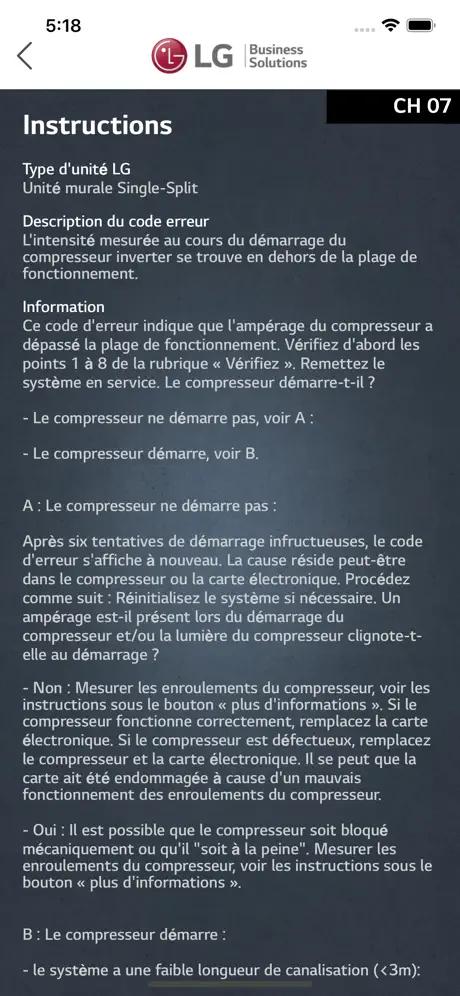 5:18

LG Business Solutions

CH 07

Instructions

Type d'unité LG
Unité murale Single-Split

Description du code erreur
L'intensité mesurée au cours du démarrage du compresseur inverter se trouve en dehors de la plage de fonctionnement.

Information
Ce code d'erreur indique que l'ampérage du compresseur a dépassé la plage de fonctionnement. Vérifiez d'abord les points 1 à 8 de la rubrique « Vérifiez ». Remettez le système en service. Le compresseur démarre-t-il ?

- Le compresseur ne démarre pas, voir A :

- Le compresseur démarre, voir B.

A : Le compresseur ne démarre pas :

Après six tentatives de démarrage infructueuses, le code d'erreur s'affiche à nouveau. La cause réside peut-être dans le compresseur ou la carte électronique. Procédez comme suit : Réinitialisez le système si nécessaire. Un ampérage est-il présent lors du démarrage du compresseur et/ou la lumière du compresseur clignote-t-elle au démarrage ?

- Non : Mesurer les enroulements du compresseur, voir les instructions sous le bouton « plus d'informations ». Si le compresseur fonctionne correctement, remplacez la carte électronique. Si le compresseur est défectueux, remplacez le compresseur et la carte électronique. Il se peut que la carte ait été endommagée à cause d'un mauvais fonctionnement des enroulements du compresseur.

- Oui : Il est possible que le compresseur soit bloqué mécaniquement ou qu'il "soit à la peine". Mesurer les enroulements du compresseur, voir les instructions sous le bouton « plus d'informations ».

B : Le compresseur démarre :

- le système a une faible longueur de canalisation (<3m):